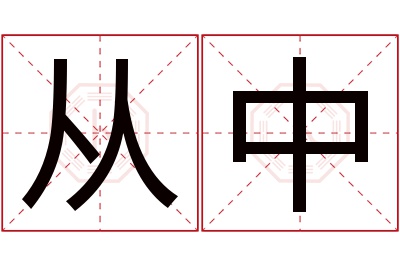 从中